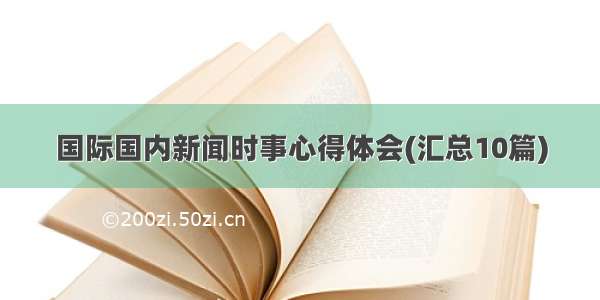 国际国内新闻时事心得体会(汇总10篇)

©200zi.50zi.cn